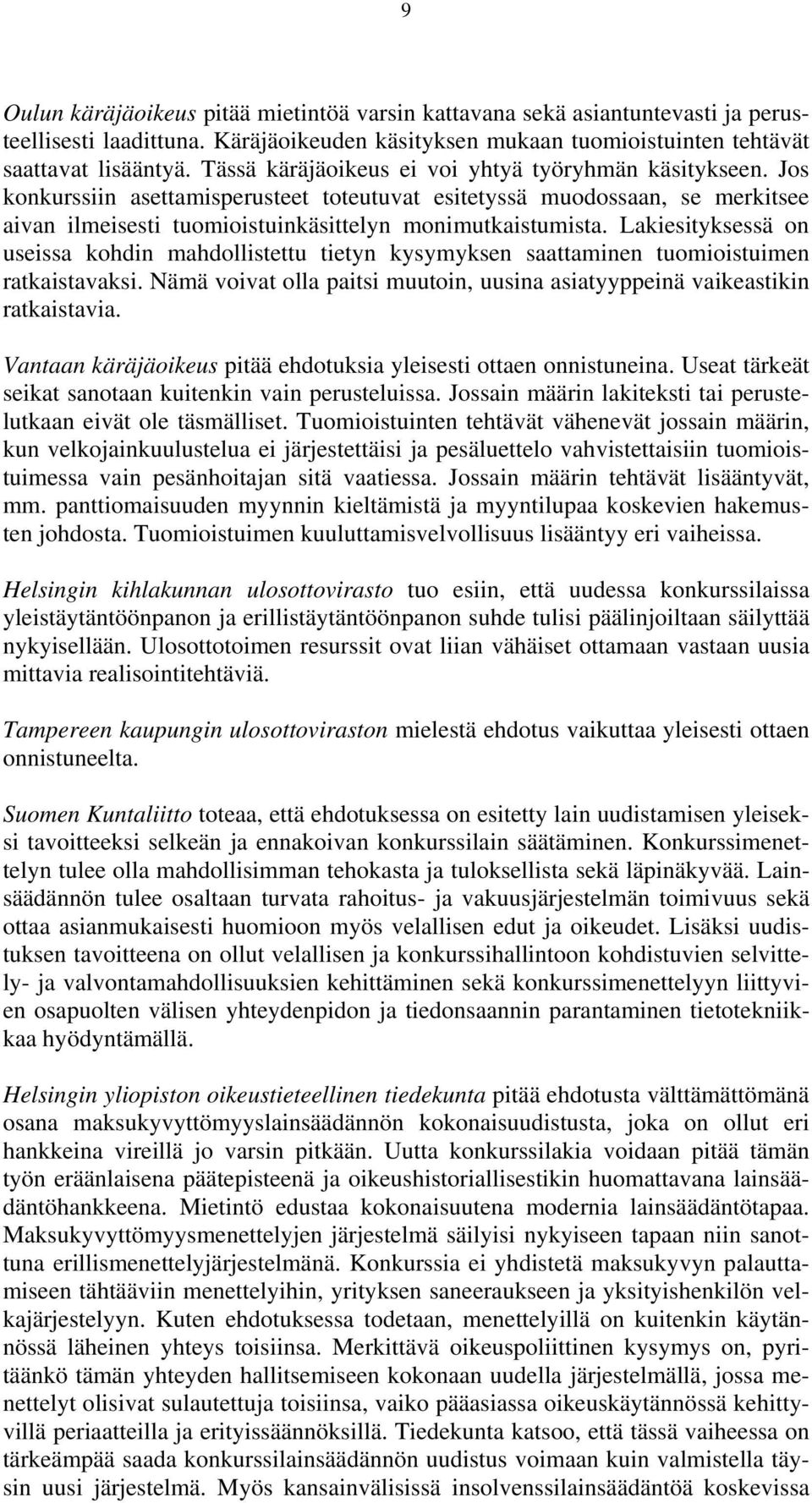 9

Oulun käräjäoikeus pitää mietintöä varsin kattavana sekä asiantuntevasti ja perusteellisesti laadittuna. Käräjäoikeuden käsityksen mukaan tuomioistuinten tehtävät saattavat lisääntyä. Tässä käräjäoikeus ei voi yhtyä työryhmän käsitykseen. Jos konkurssiin asettamisperusteet toteutuvat esitetyssä muodossaan, se merkitsee aivan ilmeisesti tuomioistuinkäsittelyn monimutkaistumista. Lakiesityksessä on useissa kohdin mahdollistettu tietyn kysymyksen saattaminen tuomioistuimen ratkaistavaksi. Nämä voivat olla paitsi muutoin, uusina asiatyyppeinä vaikeastikin ratkaistavia.

Vantaan käräjäoikeus pitää ehdotuksia yleisesti ottaen onnistuneina. Useat tärkeät seikat sanotaan kuitenkin vain perusteluissa. Jossain määrin lakiteksti tai perustelutkaan eivät ole täsmälliset. Tuomioistuinten tehtävät vähenevät jossain määrin, kun velkojainkuulustelua ei järjestettäisi ja pesäluettelo vahvistettaisiin tuomioistuimessa vain pesänhoitajan sitä vaatiessa. Jossain määrin tehtävät lisääntyvät, mm. panttiomaisuuden myynnin kieltämistä ja myyntilupaa koskevien hakemusten johdosta. Tuomioistuimen kuuluttamisvelvollisuus lisääntyy eri vaiheissa.

Helsingin kihlakunnan ulosottovirasto tuo esiin, että uudessa konkurssilaissa yleistäytäntöönpanon ja erillistäytäntöönpanon suhde tulisi päälinjoiltaan säilyttää nykyisellään. Ulosottotoimen resurssit ovat liian vähäiset ottamaan vastaan uusia mittavia realisointitehtäviä.

Tampereen kaupungin ulosottoviraston mielestä ehdotus vaikuttaa yleisesti ottaen onnistuneelta.

Suomen Kuntaliitto toteaa, että ehdotuksessa on esitetty lain uudistamisen yleiseksi tavoitteeksi selkeän ja ennakoivan konkurssilain säätäminen. Konkurssimenettelyn tulee olla mahdollisimman tehokasta ja tuloksellista sekä läpinäkyvää. Lainsäädännön tulee osaltaan turvata rahoitus- ja vakuusjärjestelmän toimivuus sekä ottaa asianmukaisesti huomioon myös velallisen edut ja oikeudet. Lisäksi uudistuksen tavoitteena on ollut velallisen ja konkurssihallintoon kohdistuvien selvittely- ja valvontamahdollisuuksien kehittäminen sekä konkurssimenettelyyn liittyvien osapuolten välisen yhteydenpidon ja tiedonsaannin parantaminen tietotekniikkaa hyödyntämällä.

Helsingin yliopiston oikeustieteellinen tiedekunta pitää ehdotusta välttämättömänä osana maksukyvyttömyyslainsäädännön kokonaisuudistusta, joka on ollut eri hankkeina vireillä jo varsin pitkään. Uutta konkurssilakia voidaan pitää tämän työn eräänlaisena päätepisteenä ja oikeushistoriallisestikin huomattavana lainsäädäntöhankkeena. Mietintö edustaa kokonaisuutena modernia lainsäädäntötapaa. Maksukyvyttömyysmenettelyjen järjestelmä säilyisi nykyiseen tapaan niin sanottuna erillismenettelyjärjestelmänä. Konkurssia ei yhdistetä maksukyvyn palauttamiseen tähtääviin menettelyihin, yrityksen saneeraukseen ja yksityishenkilön velkajärjestelyyn. Kuten ehdotuksessa todetaan, menettelyillä on kuitenkin käytännössä läheinen yhteys toisiinsa. Merkittävä oikeuspoliittinen kysymys on, pyritäänkö tämän yhteyden hallitsemiseen kokonaan uudella järjestelmällä, jossa menettelyt olisivat sulautettuja toisiinsa, vaiko pääasiassa oikeuskäytännössä kehittyvillä periaatteilla ja erityissäännöksillä. Tiedekunta katsoo, että tässä vaiheessa on tärkeämpää saada konkurssilainsäädännön uudistus voimaan kuin valmistella täysin uusi järjestelmä. Myös kansainvälisissä insolvenssilainsäädäntöä koskevissa